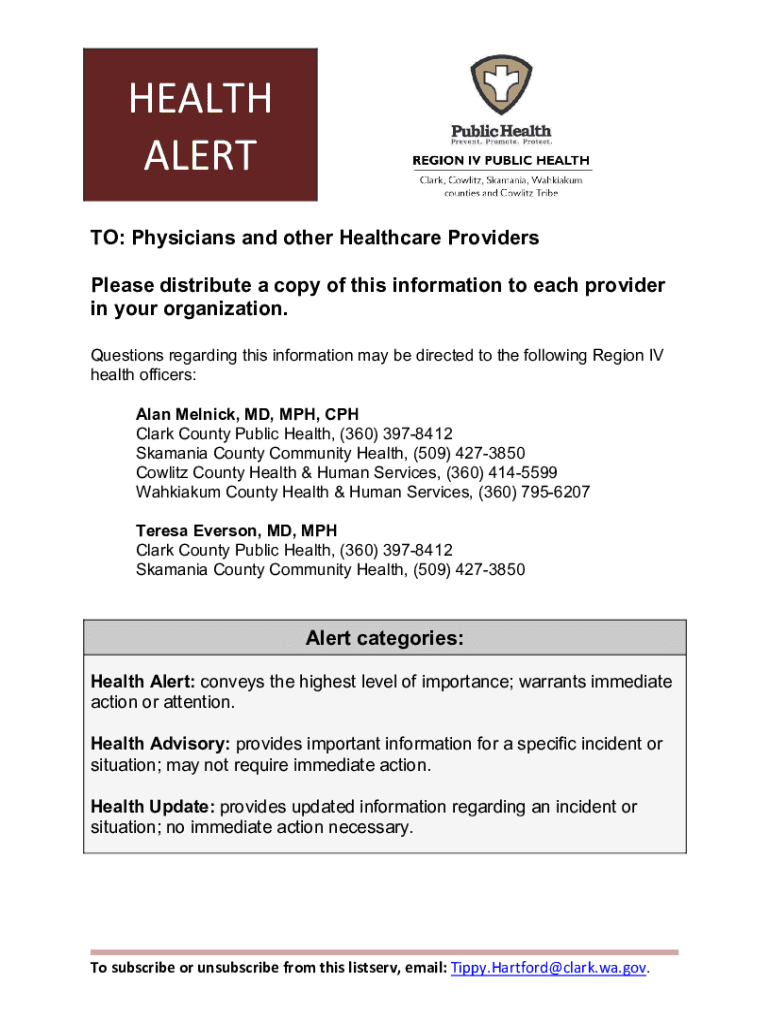 HEALTH ALERT

PublicHealth
Prevent. Promote. Protect.
REGION IV PUBLIC HEALTH
Clark, Cowlitz, Skamania, Wahkiakum counties and Cowlitz Tribe

TO: Physicians and other Healthcare Providers

Please distribute a copy of this information to each provider in your organization.

Questions regarding this information may be directed to the following Region IV health officers:

Alan Melnick, MD, MPH, CPH
Clark County Public Health, (360) 397-8412
Skamania County Community Health, (509) 427-3850
Cowlitz County Health & Human Services, (360) 414-5599
Wahkiakum County Health & Human Services, (360) 795-6207

Teresa Everson, MD, MPH
Clark County Public Health, (360) 397-8412
Skamania County Community Health, (509) 427-3850

Alert categories:

Health Alert: conveys the highest level of importance; warrants immediate action or attention.

Health Advisory: provides important information for a specific incident or situation; may not require immediate action.

Health Update: provides updated information regarding an incident or situation; no immediate action necessary.

To subscribe or unsubscribe from this listserv, email: Tippy.Hartford@clark.wa.gov.